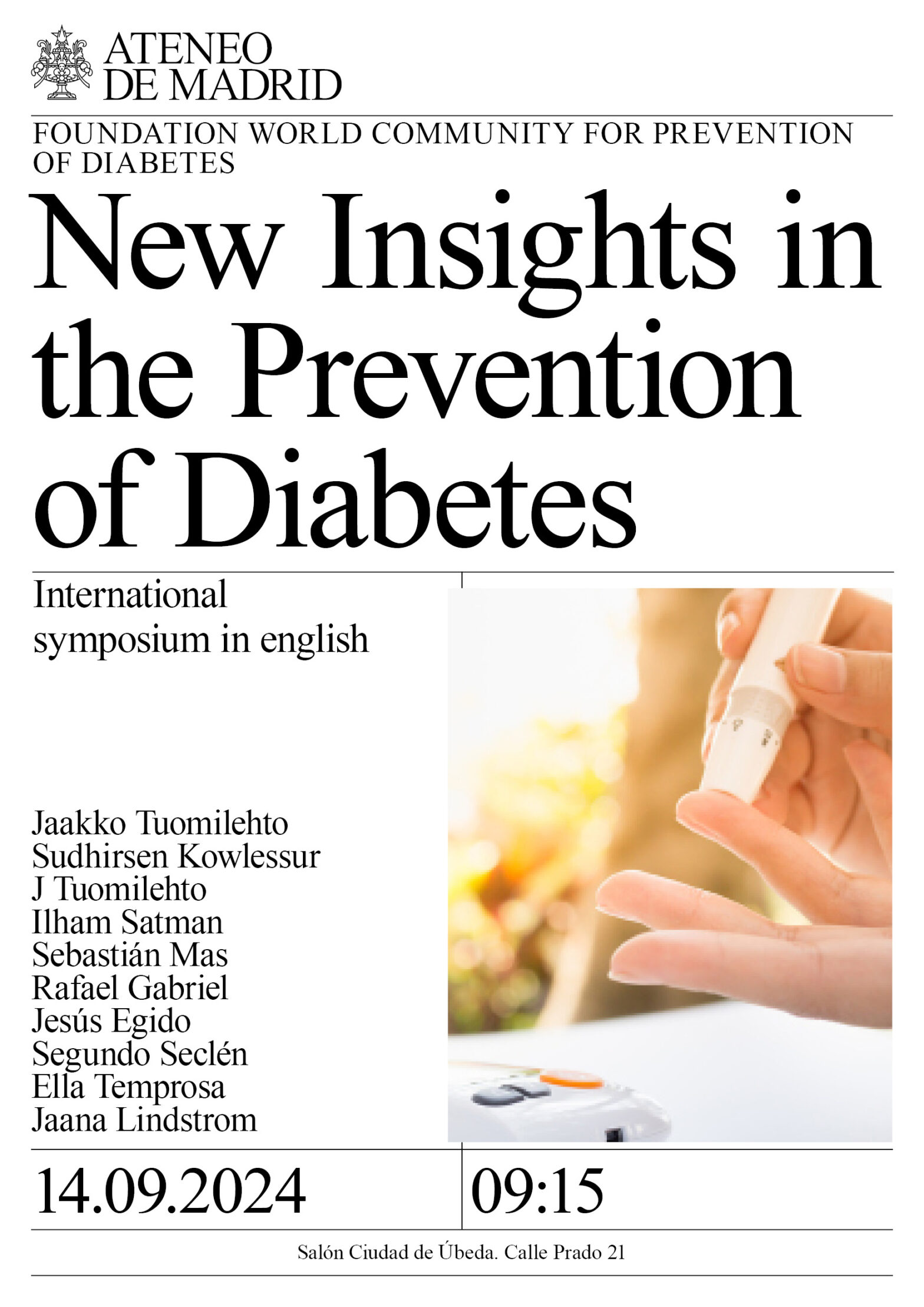 ATENEO
DE MADRID

FOUNDATION WORLD COMMUNITY FOR PREVENTION OF DIABETES

New Insights in the Prevention of Diabetes

International symposium in english

Jaakko Tuomilehto
Sudhirsen Kowlessur
J Tuomilehto
Ilham Satman
Sebastián Mas
Rafael Gabriel
Jesús Egido
Segundo Seclén
Ella Temprosa
Jaana Lindstrom

14.09.2024

09:15

Salón Ciudad de Úbeda. Calle Prado 21